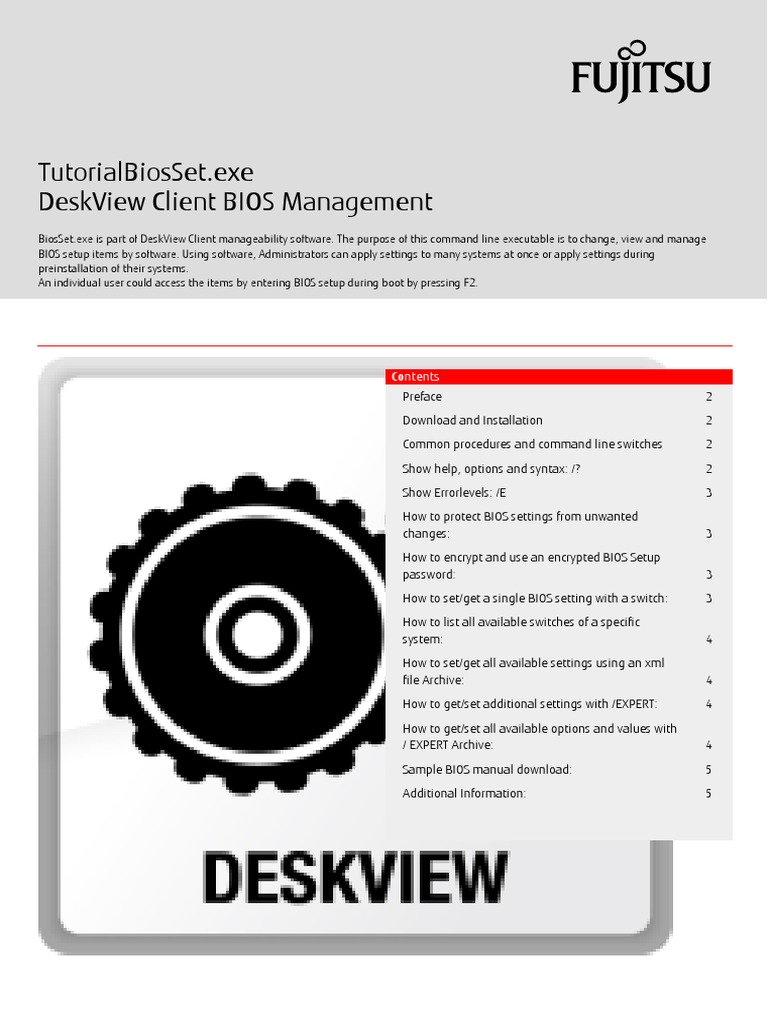 FUJITSU

TutorialBiosSet.exe
DeskView Client BIOS Management

BiosSet.exe is part of DeskView Client manageability software. The purpose of this command line executable is to change, view and manage BIOS setup items by software. Using software, Administrators can apply settings to many systems at once or apply settings during preinstallation of their systems.
An individual user could access the items by entering BIOS setup during boot by pressing F2.

Contents

| | |
|---|---|
| Preface | 2 |
| Download and Installation | 2 |
| Common procedures and command line switches | 2 |
| Show help, options and syntax: /? | 2 |
| Show Errorlevels: /E | 3 |
| How to protect BIOS settings from unwanted changes: | 3 |
| How to encrypt and use an encrypted BIOS Setup password: | 3 |
| How to set/get a single BIOS setting with a switch: | 3 |
| How to list all available switches of a specific system: | 4 |
| How to set/get all available settings using an xml file Archive: | 4 |
| How to get/set additional settings with /EXPERT: | 4 |
| How to get/set all available options and values with / EXPERT Archive: | 4 |
| Sample BIOS manual download: | 5 |
| Additional Information: | 5 |

DESKVIEW